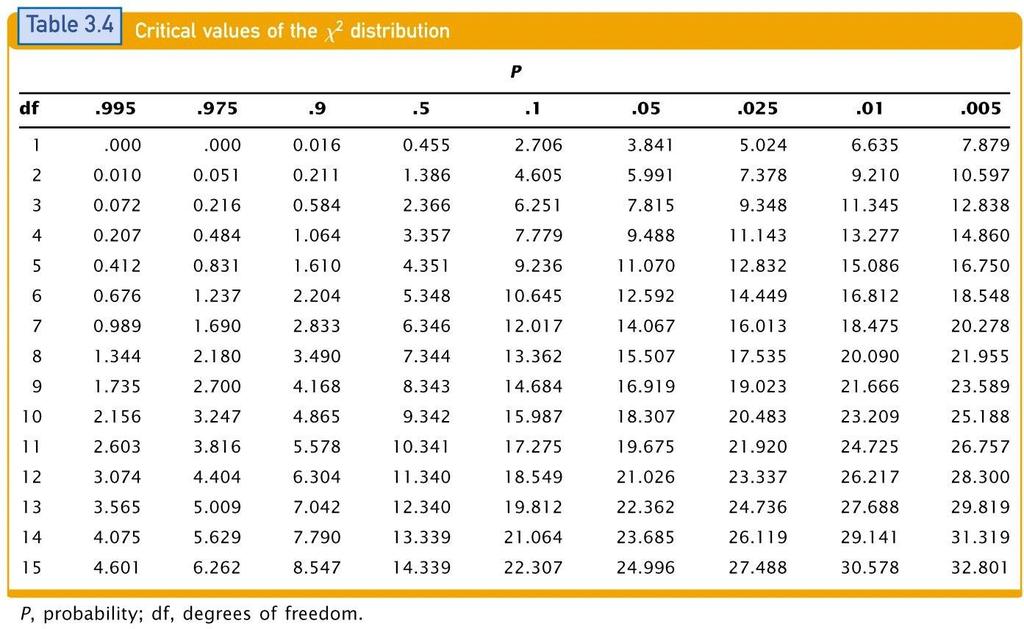 Table 3.4 Critical values of the $\chi^2$ distribution

P

| df | .995 | .975 | .9 | .5 | .1 | .05 | .025 | .01 | .005 |
|---|---|---|---|---|---|---|---|---|---|
| 1 | .000 | .000 | 0.016 | 0.455 | 2.706 | 3.841 | 5.024 | 6.635 | 7.879 |
| 2 | 0.010 | 0.051 | 0.211 | 1.386 | 4.605 | 5.991 | 7.378 | 9.210 | 10.597 |
| 3 | 0.072 | 0.216 | 0.584 | 2.366 | 6.251 | 7.815 | 9.348 | 11.345 | 12.838 |
| 4 | 0.207 | 0.484 | 1.064 | 3.357 | 7.779 | 9.488 | 11.143 | 13.277 | 14.860 |
| 5 | 0.412 | 0.831 | 1.610 | 4.351 | 9.236 | 11.070 | 12.832 | 15.086 | 16.750 |
| 6 | 0.676 | 1.237 | 2.204 | 5.348 | 10.645 | 12.592 | 14.449 | 16.812 | 18.548 |
| 7 | 0.989 | 1.690 | 2.833 | 6.346 | 12.017 | 14.067 | 16.013 | 18.475 | 20.278 |
| 8 | 1.344 | 2.180 | 3.490 | 7.344 | 13.362 | 15.507 | 17.535 | 20.090 | 21.955 |
| 9 | 1.735 | 2.700 | 4.168 | 8.343 | 14.684 | 16.919 | 19.023 | 21.666 | 23.589 |
| 10 | 2.156 | 3.247 | 4.865 | 9.342 | 15.987 | 18.307 | 20.483 | 23.209 | 25.188 |
| 11 | 2.603 | 3.816 | 5.578 | 10.341 | 17.275 | 19.675 | 21.920 | 24.725 | 26.757 |
| 12 | 3.074 | 4.404 | 6.304 | 11.340 | 18.549 | 21.026 | 23.337 | 26.217 | 28.300 |
| 13 | 3.565 | 5.009 | 7.042 | 12.340 | 19.812 | 22.362 | 24.736 | 27.688 | 29.819 |
| 14 | 4.075 | 5.629 | 7.790 | 13.339 | 21.064 | 23.685 | 26.119 | 29.141 | 31.319 |
| 15 | 4.601 | 6.262 | 8.547 | 14.339 | 22.307 | 24.996 | 27.488 | 30.578 | 32.801 |

P, probability; df, degrees of freedom.